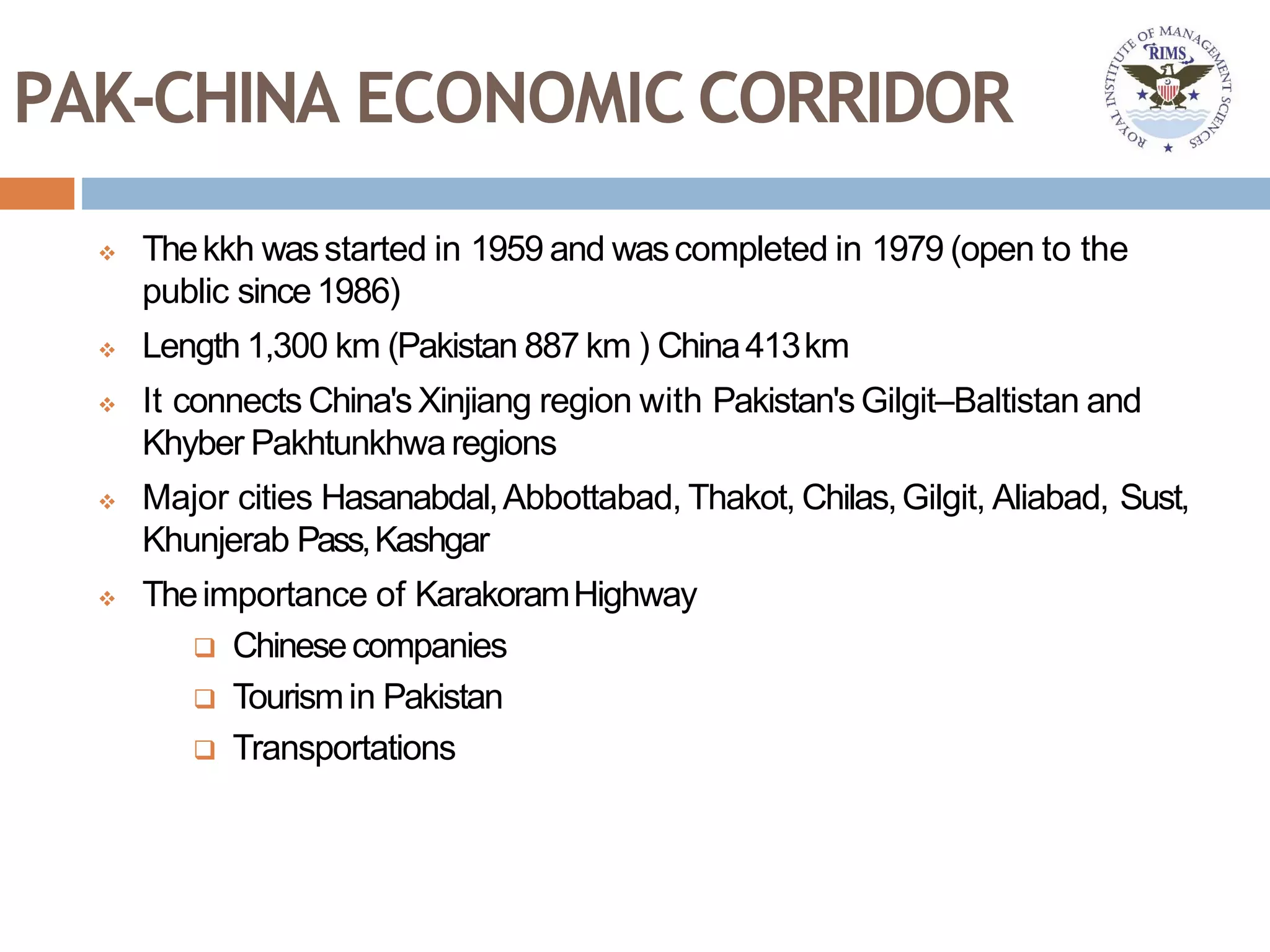 PAK-CHINA ECONOMIC CORRIDOR

ROYAL INSTITUTE OF MANAGEMENT SCIENCES
RIMS

❖ The kkh was started in 1959 and was completed in 1979 (open to the public since 1986)

❖ Length 1,300 km (Pakistan 887 km ) China 413 km

❖ It connects China's Xinjiang region with Pakistan's Gilgit–Baltistan and Khyber Pakhtunkhwa regions

❖ Major cities Hasanabdal, Abbottabad, Thakot, Chilas, Gilgit, Aliabad, Sust, Khunjerab Pass, Kashgar

❖ The importance of Karakoram Highway

❑ Chinese companies

❑ Tourism in Pakistan

❑ Transportations